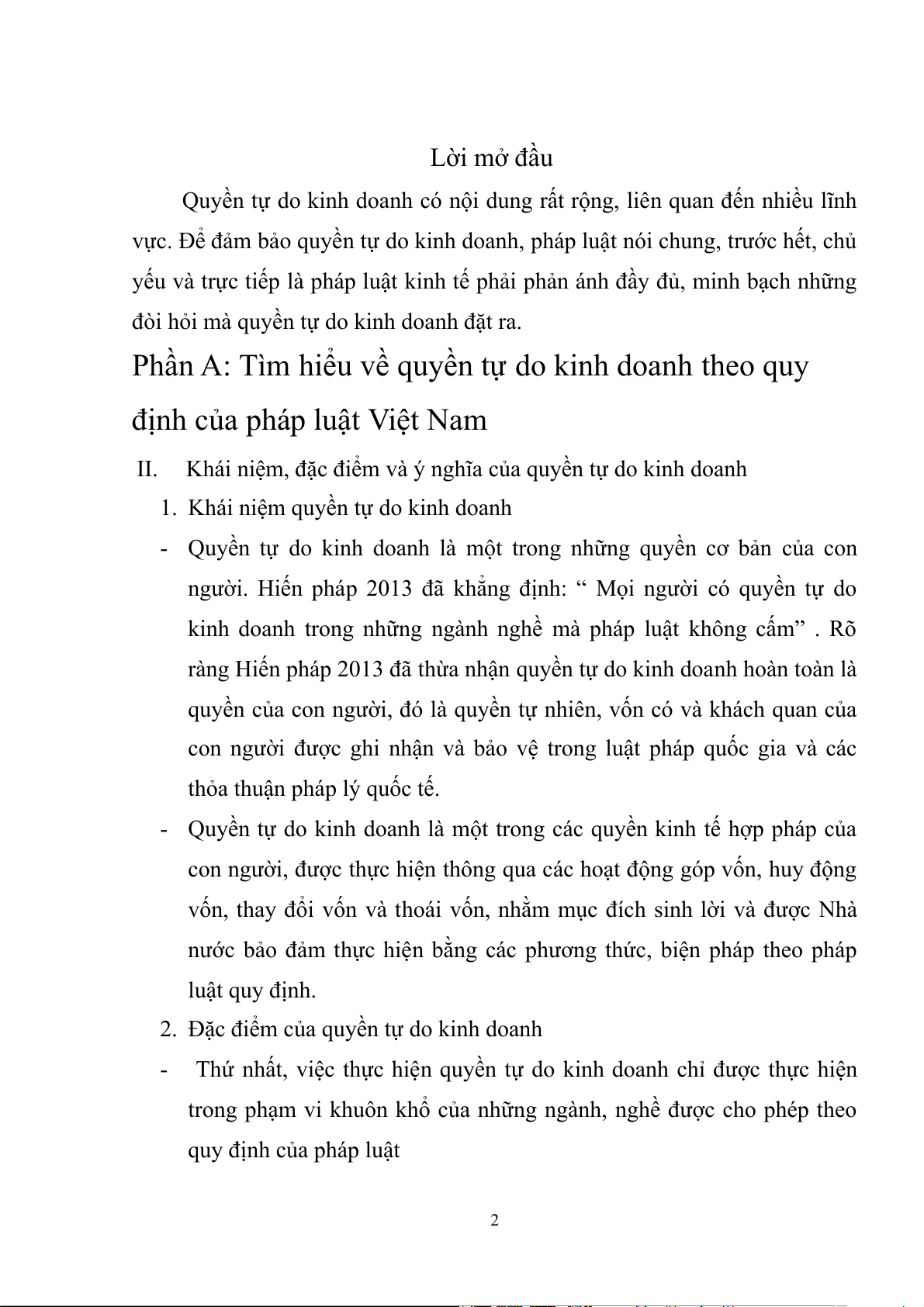 Lời mở đầu

Quyền tự do kinh doanh có nội dung rất rộng, liên quan đến nhiều lĩnh vực. Để đảm bảo quyền tự do kinh doanh, pháp luật nói chung, trước hết, chủ yếu và trực tiếp là pháp luật kinh tế phải phản ánh đầy đủ, minh bạch những đòi hỏi mà quyền tự do kinh doanh đặt ra.

Phần A: Tìm hiểu về quyền tự do kinh doanh theo quy định của pháp luật Việt Nam

II. Khái niệm, đặc điểm và ý nghĩa của quyền tự do kinh doanh

1. Khái niệm quyền tự do kinh doanh

- Quyền tự do kinh doanh là một trong những quyền cơ bản của con người. Hiến pháp 2013 đã khẳng định: “ Mọi người có quyền tự do kinh doanh trong những ngành nghề mà pháp luật không cấm” . Rõ ràng Hiến pháp 2013 đã thừa nhận quyền tự do kinh doanh hoàn toàn là quyền của con người, đó là quyền tự nhiên, vốn có và khách quan của con người được ghi nhận và bảo vệ trong luật pháp quốc gia và các thỏa thuận pháp lý quốc tế.

- Quyền tự do kinh doanh là một trong các quyền kinh tế hợp pháp của con người, được thực hiện thông qua các hoạt động góp vốn, huy động vốn, thay đổi vốn và thoái vốn, nhằm mục đích sinh lời và được Nhà nước bảo đảm thực hiện bằng các phương thức, biện pháp theo pháp luật quy định.

2. Đặc điểm của quyền tự do kinh doanh

- Thứ nhất, việc thực hiện quyền tự do kinh doanh chỉ được thực hiện trong phạm vi khuôn khổ của những ngành, nghề được cho phép theo quy định của pháp luật

2